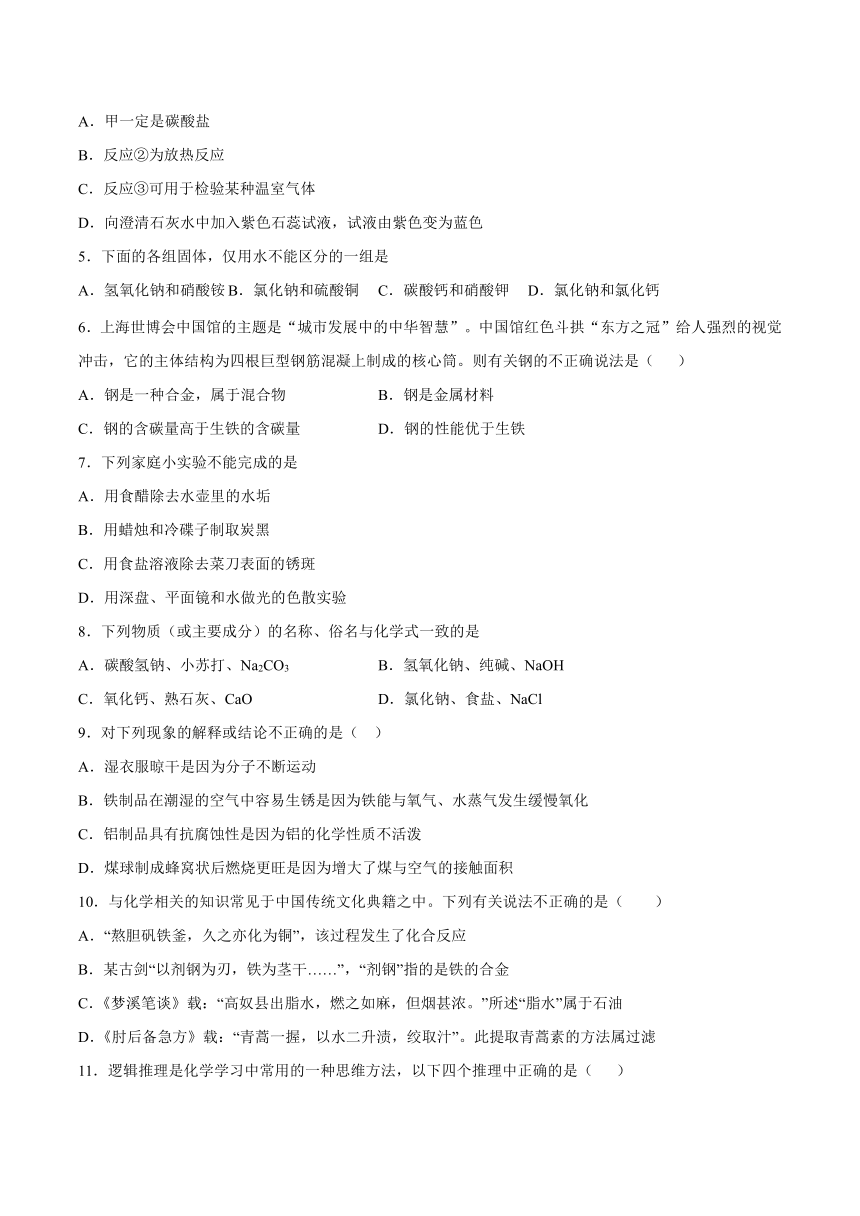 A．甲一定是碳酸盐

B．反应②为放热反应

C．反应③可用于检验某种温室气体

D．向澄清石灰水中加入紫色石蕊试液，试液由紫色变为蓝色

5．下面的各组固体，仅用水不能区分的一组是

A．氢氧化钠和硝酸铵 B．氯化钠和硫酸铜　C．碳酸钙和硝酸钾　D．氯化钠和氯化钙

6．上海世博会中国馆的主题是“城市发展中的中华智慧”。中国馆红色斗拱“东方之冠”给人强烈的视觉冲击，它的主体结构为四根巨型钢筋混凝土制成的核心筒。则有关钢的不正确说法是（　　）

A．钢是一种合金，属于混合物　　　　B．钢是金属材料

C．钢的含碳量高于生铁的含碳量　　　D．钢的性能优于生铁

7．下列家庭小实验不能完成的是

A．用食醋除去水壶里的水垢

B．用蜡烛和冷碟子制取炭黑

C．用食盐溶液除去菜刀表面的锈斑

D．用深盘、平面镜和水做光的色散实验

8．下列物质（或主要成分）的名称、俗名与化学式一致的是

A．碳酸氢钠、小苏打、$Na_2CO_3$　　　B．氢氧化钠、纯碱、NaOH

C．氧化钙、熟石灰、CaO　　　　　　D．氯化钠、食盐、NaCl

9．对下列现象的解释或结论不正确的是（　）

A．湿衣服晾干是因为分子不断运动

B．铁制品在潮湿的空气中容易生锈是因为铁能与氧气、水蒸气发生缓慢氧化

C．铝制品具有抗腐蚀性是因为铝的化学性质不活泼

D．煤球制成蜂窝状后燃烧更旺是因为增大了煤与空气的接触面积

10．与化学相关的知识常见于中国传统文化典籍之中。下列有关说法不正确的是（　　）

A．“熬胆矾铁釜，久之亦化为铜”，该过程发生了化合反应

B．某古剑“以剂钢为刃，铁为茎干……”，“剂钢”指的是铁的合金

C．《梦溪笔谈》载：“高奴县出脂水，燃之如麻，但烟甚浓。”所述“脂水”属于石油

D．《肘后备急方》载：“青蒿一握，以水二升渍，绞取汁”。此提取青蒿素的方法属过滤

11．逻辑推理是化学学习中常用的一种思维方法，以下四个推理中正确的是（　　）